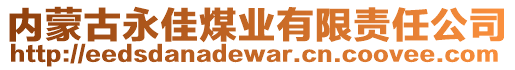 内蒙古永佳煤业有限责任公司
http://eedsdanadewar.cn.coovee.com